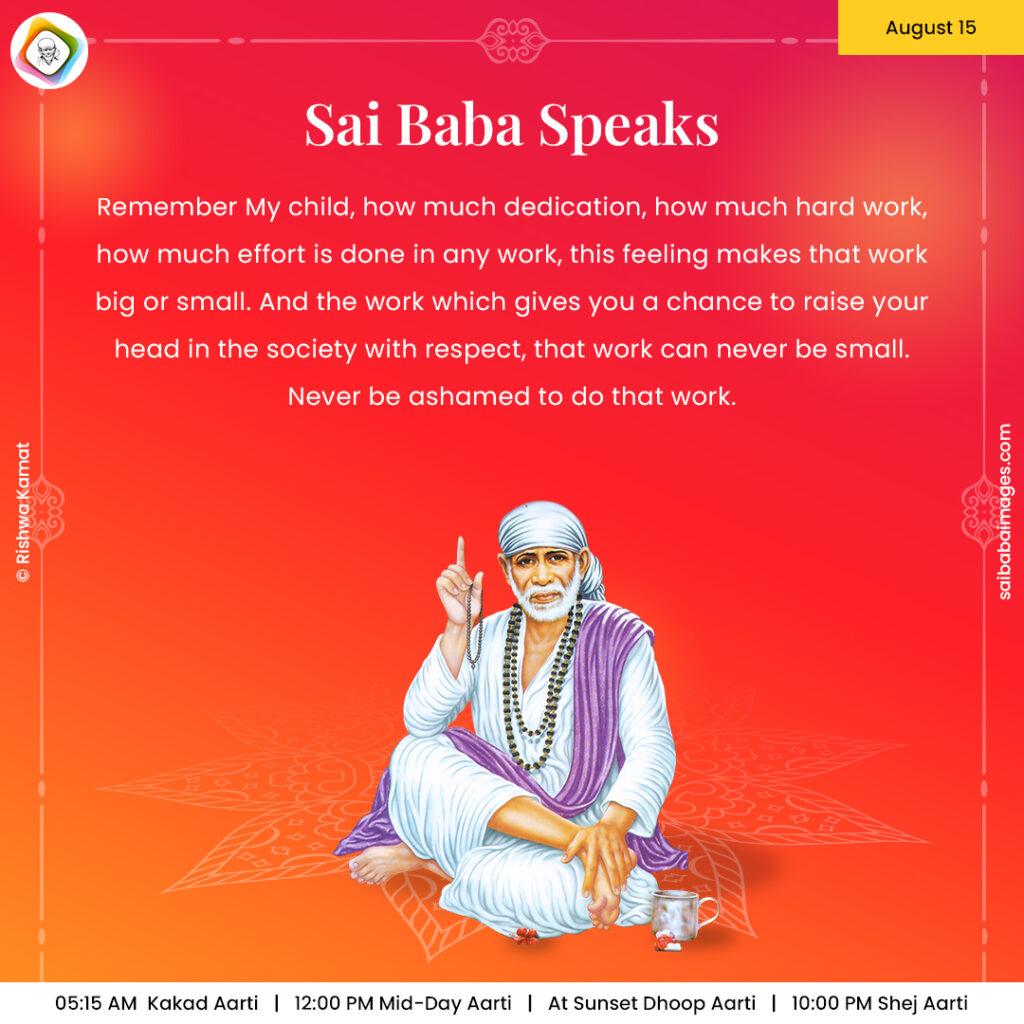 August 15

Sai Baba Speaks

Remember My child, how much dedication, how much hard work, how much effort is done in any work, this feeling makes that work big or small. And the work which gives you a chance to raise your head in the society with respect, that work can never be small. Never be ashamed to do that work.

© Rishwa Kamat

saibabaimages.com

05:15 AM Kakad Aarti | 12:00 PM Mid-Day Aarti | At Sunset Dhoop Aarti | 10:00 PM Shej Aarti